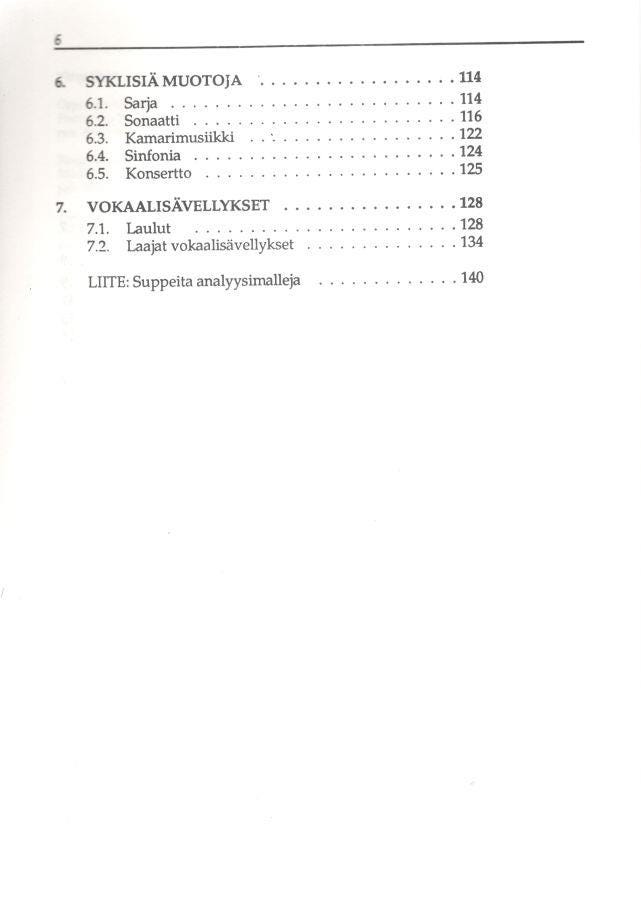 6

6. SYKLISIÄ MUOTOJA 114
6.1. Sarja 114
6.2. Sonaatti 116
6.3. Kamarimusiikki 122
6.4. Sinfonia 124
6.5. Konsertto 125

7. VOKAALISÄVELLYKSET 128
7.1. Laulut 128
7.2. Laajat vokaalisävellykset 134

LIITE: Suppeita analyysimalleja 140